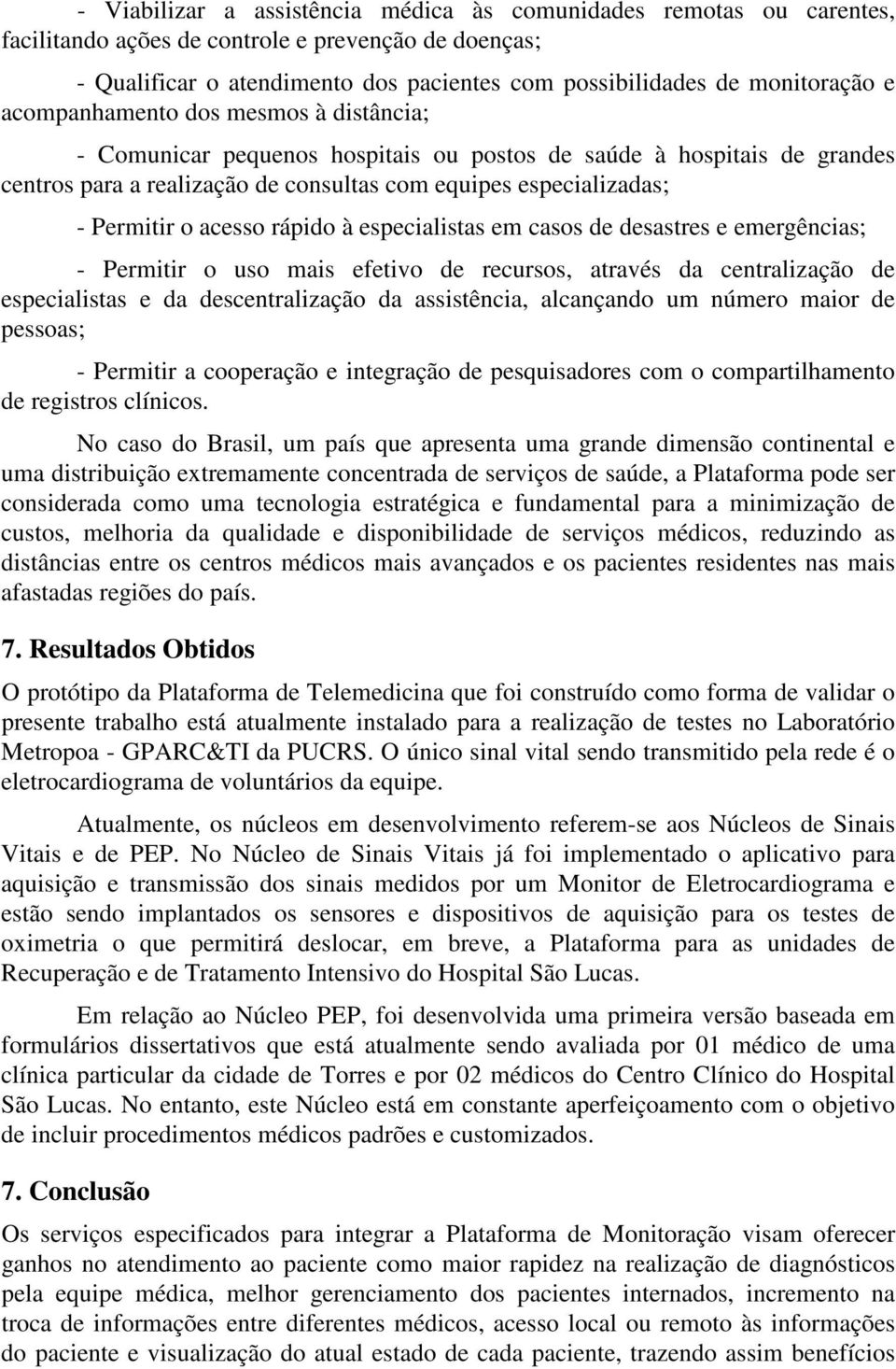 - Viabilizar a assistência médica às comunidades remotas ou carentes, facilitando ações de controle e prevenção de doenças;

- Qualificar o atendimento dos pacientes com possibilidades de monitoração e acompanhamento dos mesmos à distância;

- Comunicar pequenos hospitais ou postos de saúde à hospitais de grandes centros para a realização de consultas com equipes especializadas;

- Permitir o acesso rápido à especialistas em casos de desastres e emergências;

- Permitir o uso mais efetivo de recursos, através da centralização de especialistas e da descentralização da assistência, alcançando um número maior de pessoas;

- Permitir a cooperação e integração de pesquisadores com o compartilhamento de registros clínicos.

No caso do Brasil, um país que apresenta uma grande dimensão continental e uma distribuição extremamente concentrada de serviços de saúde, a Plataforma pode ser considerada como uma tecnologia estratégica e fundamental para a minimização de custos, melhoria da qualidade e disponibilidade de serviços médicos, reduzindo as distâncias entre os centros médicos mais avançados e os pacientes residentes nas mais afastadas regiões do país.

7. Resultados Obtidos

O protótipo da Plataforma de Telemedicina que foi construído como forma de validar o presente trabalho está atualmente instalado para a realização de testes no Laboratório Metropoa - GPARC&TI da PUCRS. O único sinal vital sendo transmitido pela rede é o eletrocardiograma de voluntários da equipe.

Atualmente, os núcleos em desenvolvimento referem-se aos Núcleos de Sinais Vitais e de PEP. No Núcleo de Sinais Vitais já foi implementado o aplicativo para aquisição e transmissão dos sinais medidos por um Monitor de Eletrocardiograma e estão sendo implantados os sensores e dispositivos de aquisição para os testes de oximetria o que permitirá deslocar, em breve, a Plataforma para as unidades de Recuperação e de Tratamento Intensivo do Hospital São Lucas.

Em relação ao Núcleo PEP, foi desenvolvida uma primeira versão baseada em formulários dissertativos que está atualmente sendo avaliada por 01 médico de uma clínica particular da cidade de Torres e por 02 médicos do Centro Clínico do Hospital São Lucas. No entanto, este Núcleo está em constante aperfeiçoamento com o objetivo de incluir procedimentos médicos padrões e customizados.

7. Conclusão

Os serviços especificados para integrar a Plataforma de Monitoração visam oferecer ganhos no atendimento ao paciente como maior rapidez na realização de diagnósticos pela equipe médica, melhor gerenciamento dos pacientes internados, incremento na troca de informações entre diferentes médicos, acesso local ou remoto às informações do paciente e visualização do atual estado de cada paciente, trazendo assim benefícios